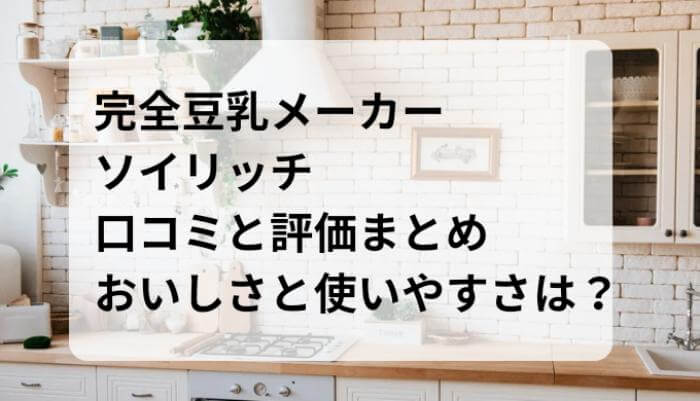 完全豆乳メーカー
ソイリッチ
口コミと評価まとめ
おいしさと使いやすさは？